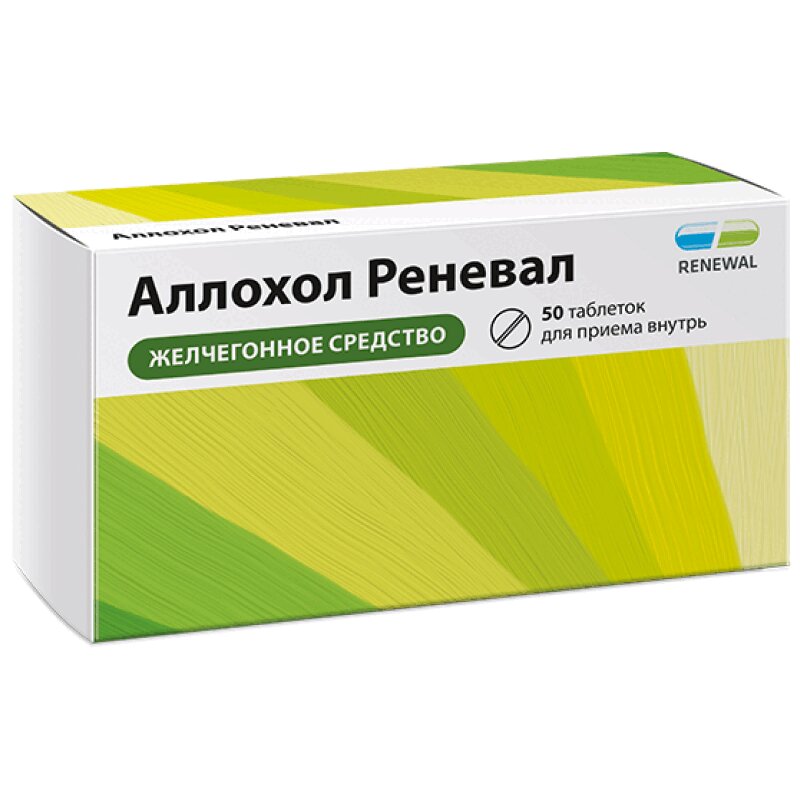 Аллохол Реневал

RENEWAL

Аллохол Реневал

ЖЕЛЧЕГОННОЕ СРЕДСТВО

50 таблеток
для приема внутрь